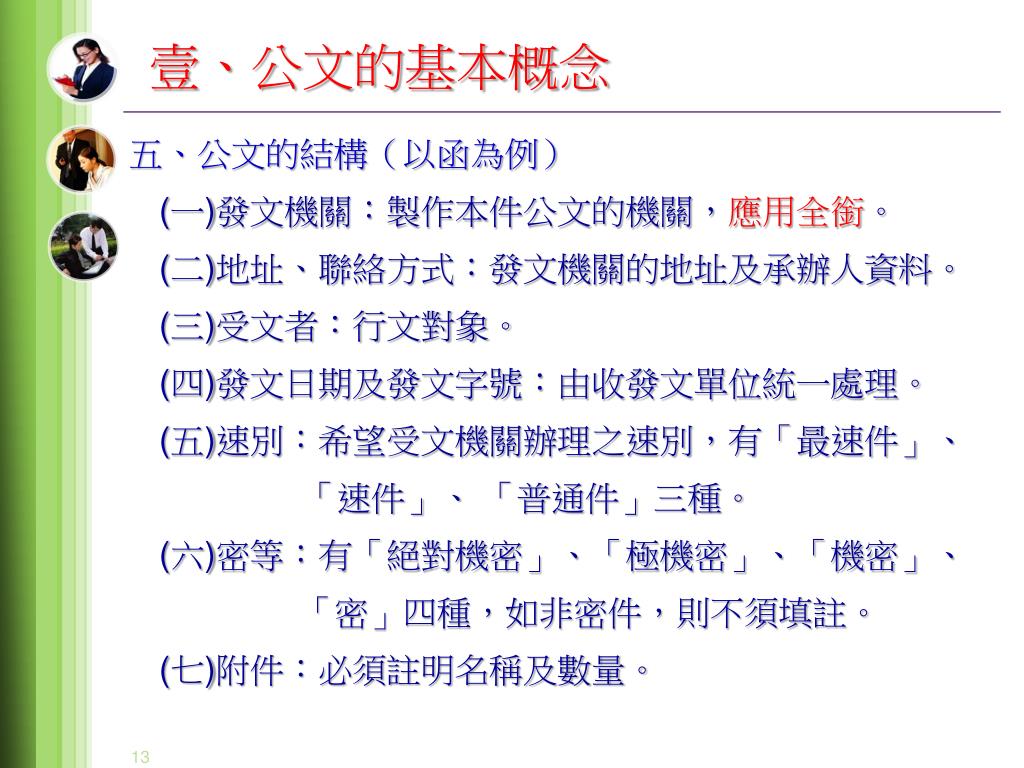 壹、公文的基本概念

五、公文的結構（以函為例）

(一)發文機關：製作本件公文的機關，應用全銜。

(二)地址、聯絡方式：發文機關的地址及承辦人資料。

(三)受文者：行文對象。

(四)發文日期及發文字號：由收發文單位統一處理。

(五)速別：希望受文機關辦理之速別，有「最速件」、「速件」、「普通件」三種。

(六)密等：有「絕對機密」、「極機密」、「機密」、「密」四種，如非密件，則不須填註。

(七)附件：必須註明名稱及數量。

13